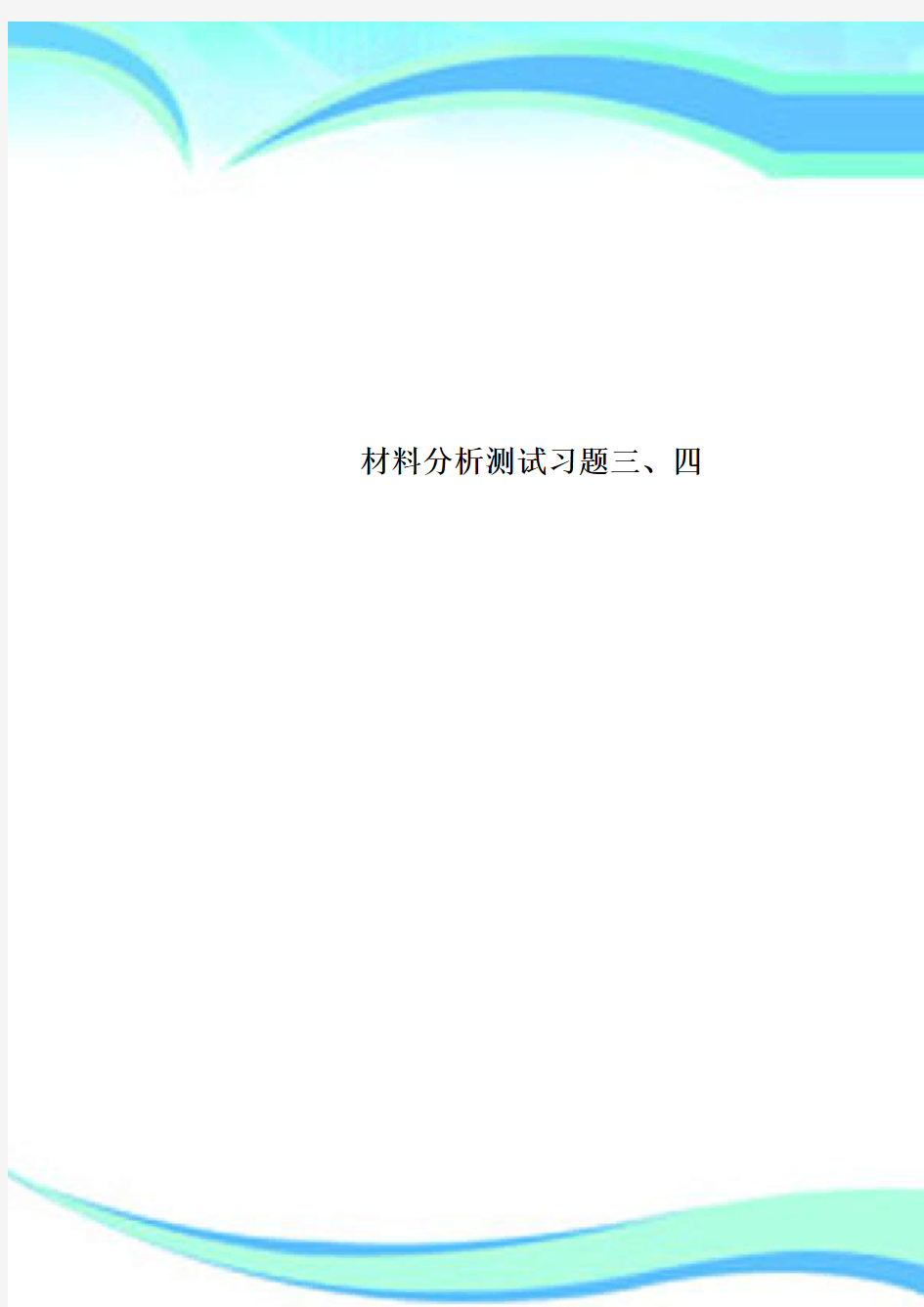 材料分析测试习题三、四